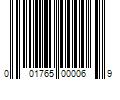 0 01765 00006 9